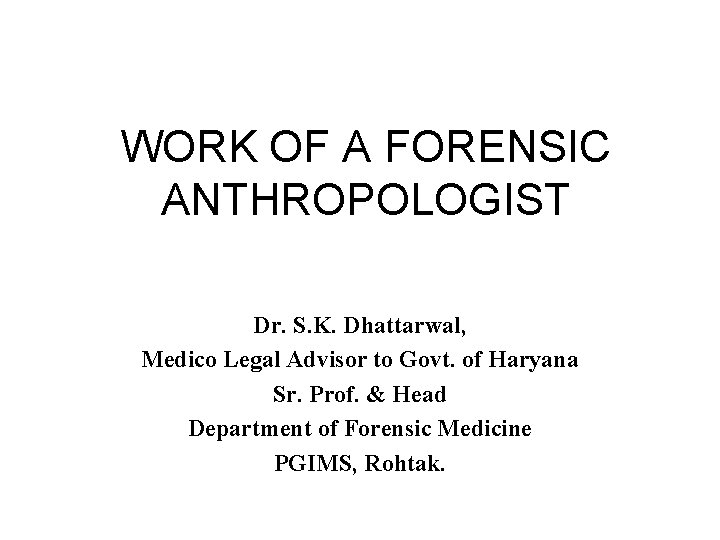 WORK OF A FORENSIC ANTHROPOLOGIST

Dr. S.K. Dhattarwal,
Medico Legal Advisor to Govt. of Haryana
Sr. Prof. & Head
Department of Forensic Medicine
PGIMS, Rohtak.